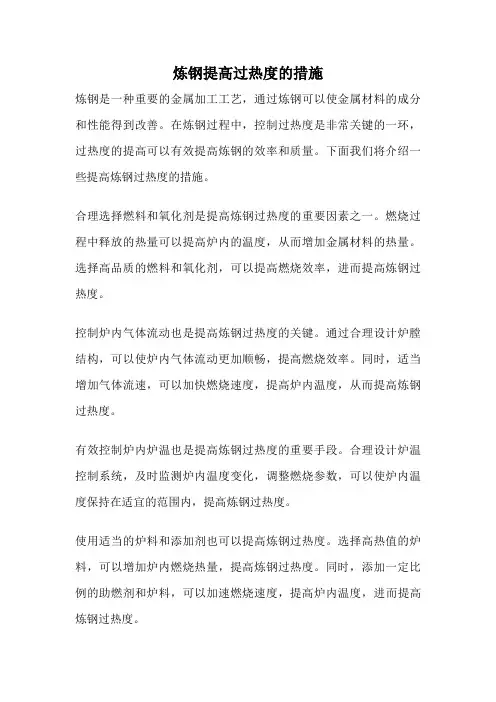 炼钢提高过热度的措施

炼钢是一种重要的金属加工工艺，通过炼钢可以使金属材料的成分和性能得到改善。在炼钢过程中，控制过热度是非常关键的一环，过热度的提高可以有效提高炼钢的效率和质量。下面我们将介绍一些提高炼钢过热度的措施。

合理选择燃料和氧化剂是提高炼钢过热度的重要因素之一。燃烧过程中释放的热量可以提高炉内的温度，从而增加金属材料的热量。选择高品质的燃料和氧化剂，可以提高燃烧效率，进而提高炼钢过热度。

控制炉内气体流动也是提高炼钢过热度的关键。通过合理设计炉膛结构，可以使炉内气体流动更加顺畅，提高燃烧效率。同时，适当增加气体流速，可以加快燃烧速度，提高炉内温度，从而提高炼钢过热度。

有效控制炉内炉温也是提高炼钢过热度的重要手段。合理设计炉温控制系统，及时监测炉内温度变化，调整燃烧参数，可以使炉内温度保持在适宜的范围内，提高炼钢过热度。

使用适当的炉料和添加剂也可以提高炼钢过热度。选择高热值的炉料，可以增加炉内燃烧热量，提高炼钢过热度。同时，添加一定比例的助燃剂和炉料，可以加速燃烧速度，提高炉内温度，进而提高炼钢过热度。